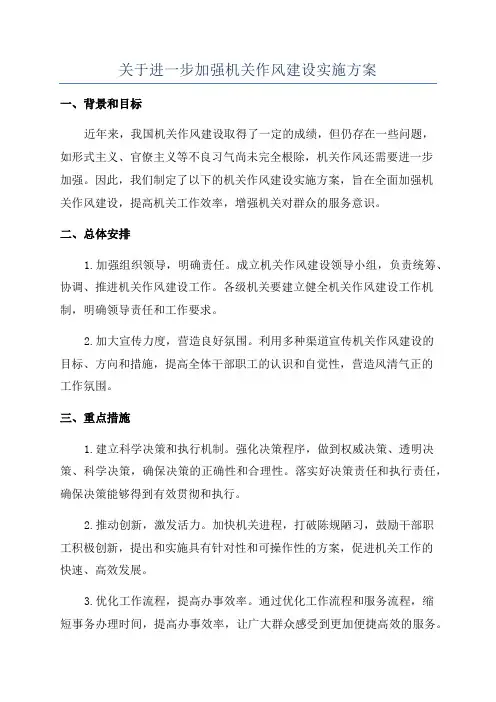 关于进一步加强机关作风建设实施方案

一、背景和目标

近年来，我国机关作风建设取得了一定的成绩，但仍存在一些问题，如形式主义、官僚主义等不良习气尚未完全根除，机关作风还需要进一步加强。因此，我们制定了以下的机关作风建设实施方案，旨在全面加强机关作风建设，提高机关工作效率，增强机关对群众的服务意识。

二、总体安排

1.加强组织领导，明确责任。成立机关作风建设领导小组，负责统筹、协调、推进机关作风建设工作。各级机关要建立健全机关作风建设工作机制，明确领导责任和工作要求。

2.加大宣传力度，营造良好氛围。利用多种渠道宣传机关作风建设的目标、方向和措施，提高全体干部职工的认识和自觉性，营造风清气正的工作氛围。

三、重点措施

1.建立科学决策和执行机制。强化决策程序，做到权威决策、透明决策、科学决策，确保决策的正确性和合理性。落实好决策责任和执行责任，确保决策能够得到有效贯彻和执行。

2.推动创新，激发活力。加快机关进程，打破陈规陋习，鼓励干部职工积极创新，提出和实施具有针对性和可操作性的方案，促进机关工作的快速、高效发展。

3.优化工作流程，提高办事效率。通过优化工作流程和服务流程，缩短事务办理时间，提高办事效率，让广大群众感受到更加便捷高效的服务。